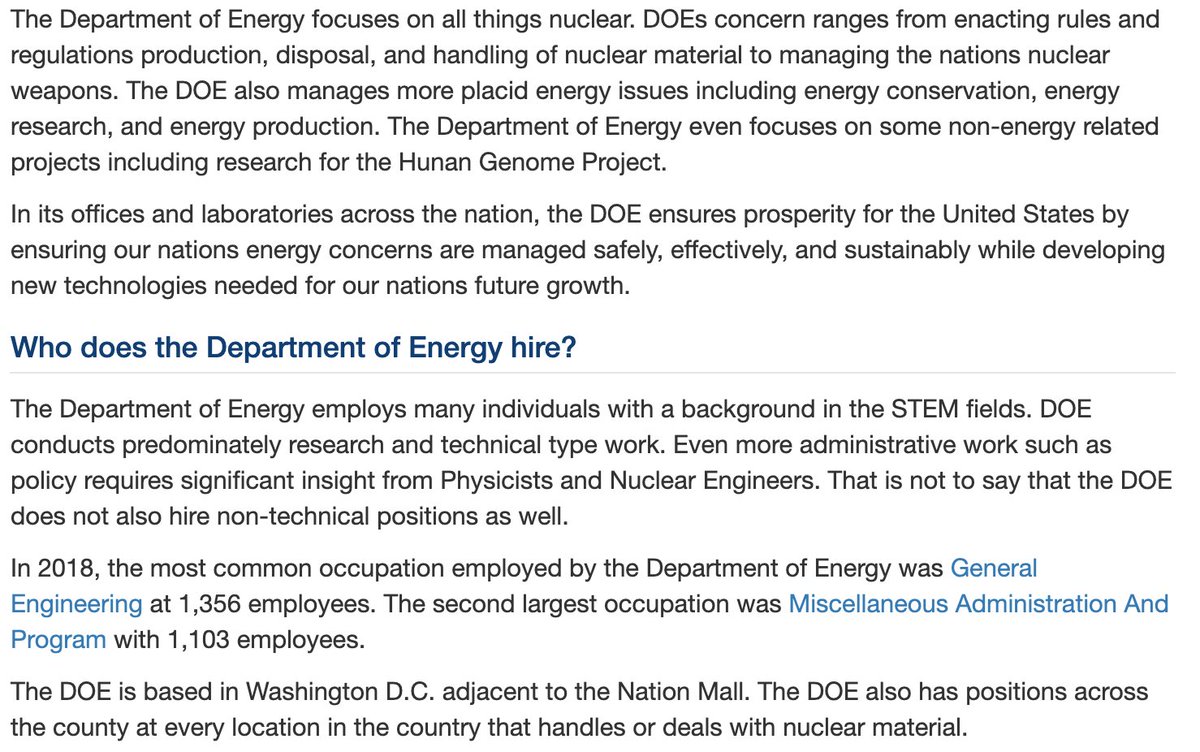 The Department of Energy focuses on all things nuclear. DOEs concern ranges from enacting rules and regulations production, disposal, and handling of nuclear material to managing the nations nuclear weapons. The DOE also manages more placid energy issues including energy conservation, energy research, and energy production. The Department of Energy even focuses on some non-energy related projects including research for the Hunan Genome Project.

In its offices and laboratories across the nation, the DOE ensures prosperity for the United States by ensuring our nations energy concerns are managed safely, effectively, and sustainably while developing new technologies needed for our nations future growth.

Who does the Department of Energy hire?

The Department of Energy employs many individuals with a background in the STEM fields. DOE conducts predominately research and technical type work. Even more administrative work such as policy requires significant insight from Physicists and Nuclear Engineers. That is not to say that the DOE does not also hire non-technical positions as well.

In 2018, the most common occupation employed by the Department of Energy was General Engineering at 1,356 employees. The second largest occupation was Miscellaneous Administration And Program with 1,103 employees.

The DOE is based in Washington D.C. adjacent to the Nation Mall. The DOE also has positions across the county at every location in the country that handles or deals with nuclear material.